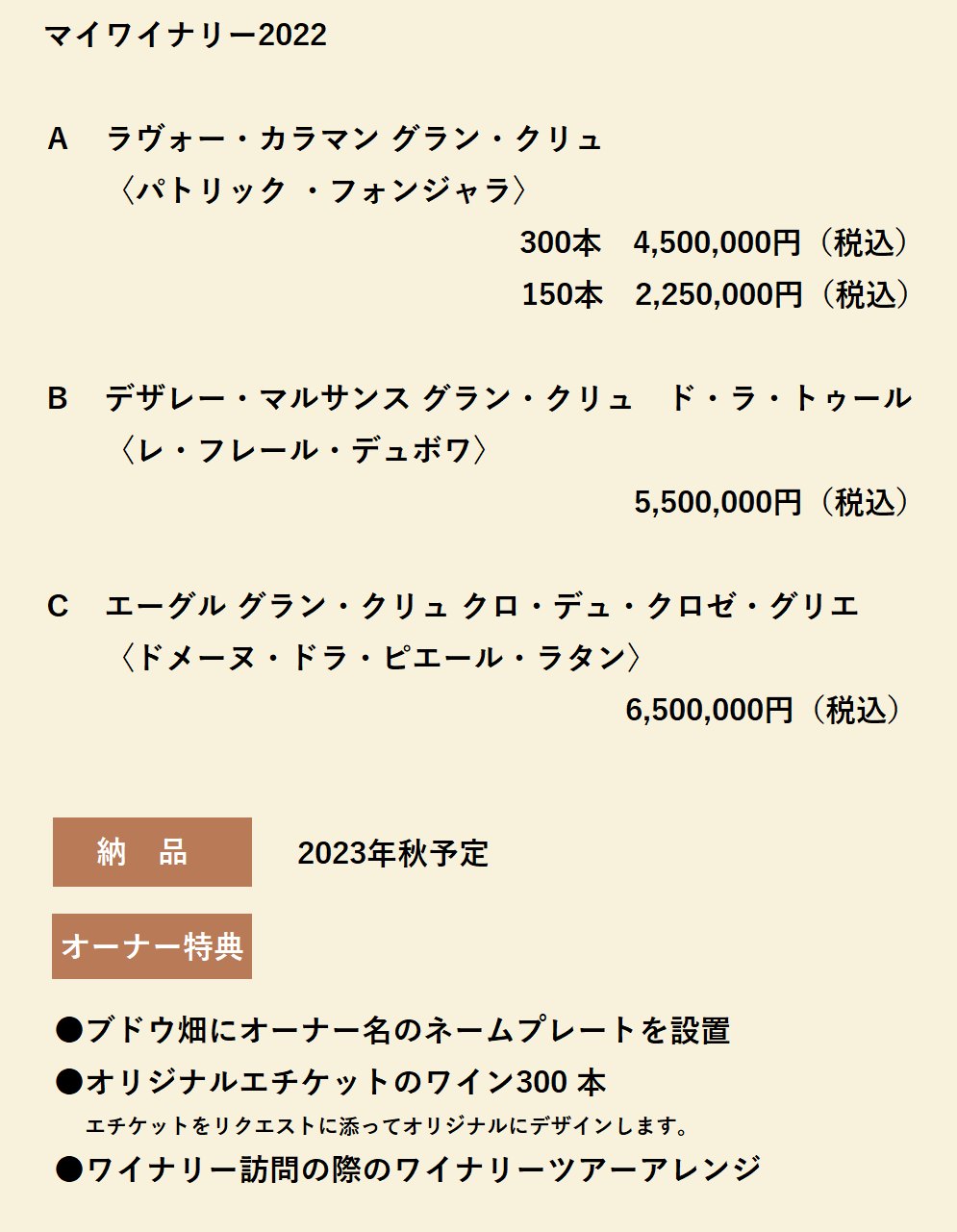 マイワイナリー2022

A　ラヴォー・カラマン グラン・クリュ
〈パトリック ・フォンジャラ〉
300本　4,500,000円（税込）
150本　2,250,000円（税込）

B　デザレー・マルサンス グラン・クリュ　ド・ラ・トゥール
〈レ・フレール・デュボワ〉
5,500,000円（税込）

C　エーグル グラン・クリュ クロ・デュ・クロゼ・グリエ
〈ドメーヌ・ドラ・ピエール・ラタン〉
6,500,000円（税込）

納　品　　2023年秋予定

オーナー特典

●ブドウ畑にオーナー名のネームプレートを設置
●オリジナルエチケットのワイン300 本
エチケットをリクエストに添ってオリジナルにデザインします。
●ワイナリー訪問の際のワイナリーツアーアレンジ